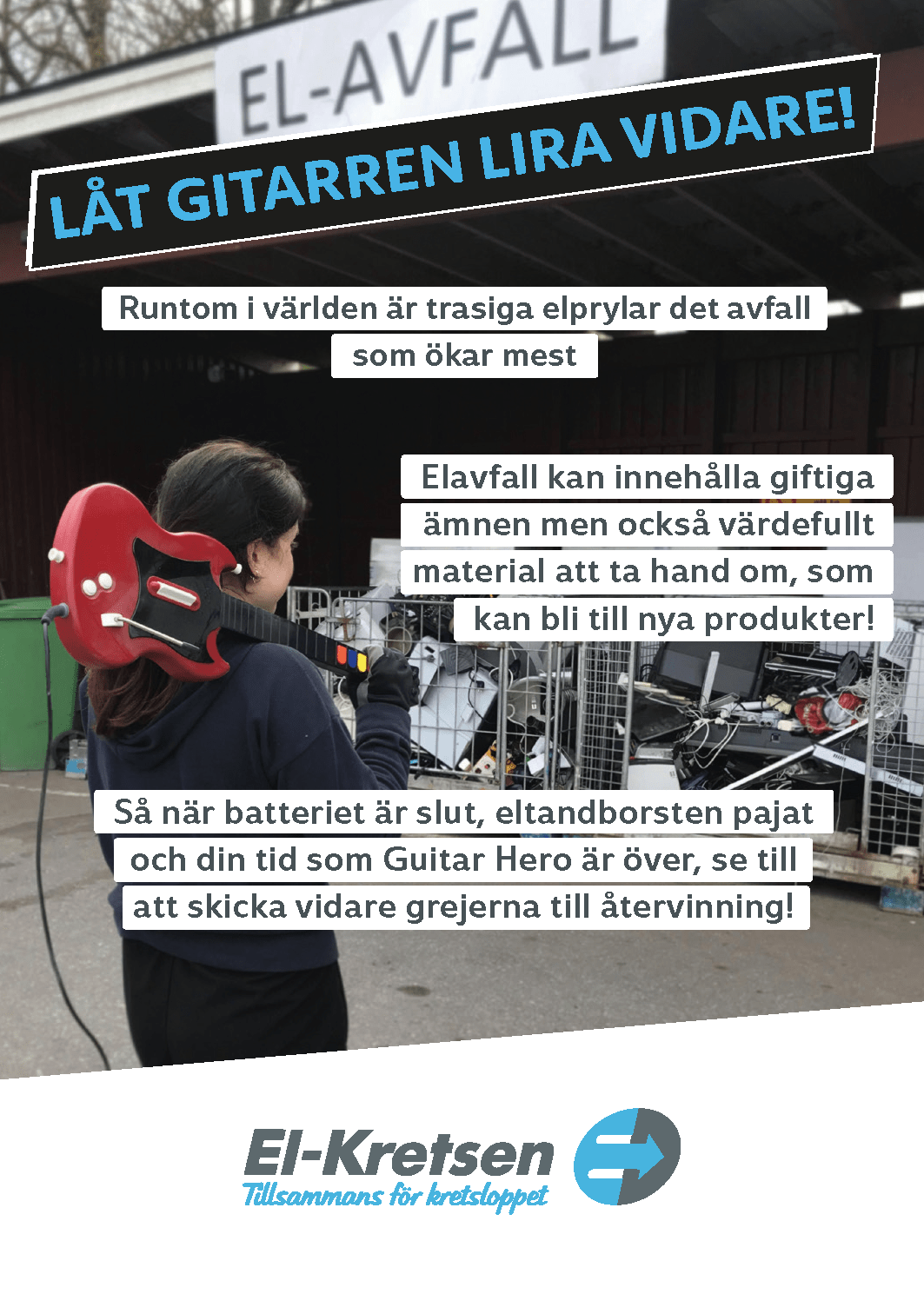 EL-AVFALL

LÅT GITARREN LIRA VIDARE!

Runtom i världen är trasiga elprylar det avfall som ökar mest

Elavfall kan innehålla giftiga ämnen men också värdefullt material att ta hand om, som kan bli till nya produkter!

Så när batteriet är slut, eltandborsten pajat och din tid som Guitar Hero är över, se till att skicka vidare grejerna till återvinning!

El-Kretsen
Tillsammans för kretsloppet